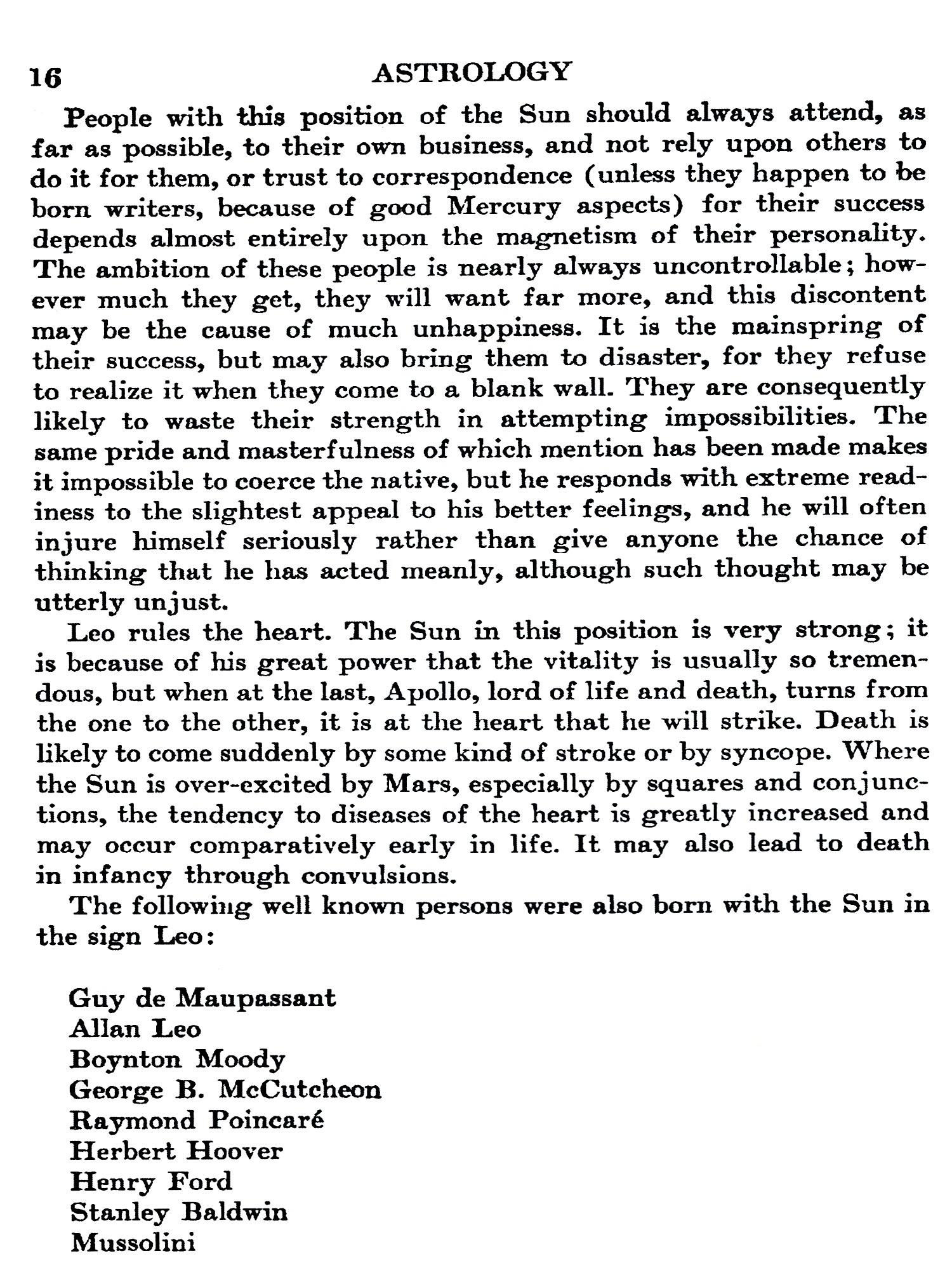 16 ASTROLOGY

People with this position of the Sun should always attend, as far as possible, to their own business, and not rely upon others to do it for them, or trust to correspondence (unless they happen to be born writers, because of good Mercury aspects) for their success depends almost entirely upon the magnetism of their personality. The ambition of these people is nearly always uncontrollable; however much they get, they will want far more, and this discontent may be the cause of much unhappiness. It is the mainspring of their success, but may also bring them to disaster, for they refuse to realize it when they come to a blank wall. They are consequently likely to waste their strength in attempting impossibilities. The same pride and masterfulness of which mention has been made makes it impossible to coerce the native, but he responds with extreme readiness to the slightest appeal to his better feelings, and he will often injure himself seriously rather than give anyone the chance of thinking that he has acted meanly, although such thought may be utterly unjust.

Leo rules the heart. The Sun in this position is very strong; it is because of his great power that the vitality is usually so tremendous, but when at the last, Apollo, lord of life and death, turns from the one to the other, it is at the heart that he will strike. Death is likely to come suddenly by some kind of stroke or by syncope. Where the Sun is over-excited by Mars, especially by squares and conjunctions, the tendency to diseases of the heart is greatly increased and may occur comparatively early in life. It may also lead to death in infancy through convulsions.

The following well known persons were also born with the Sun in the sign Leo:

Guy de Maupassant
Allan Leo
Boynton Moody
George B. McCutcheon
Raymond Poincaré
Herbert Hoover
Henry Ford
Stanley Baldwin
Mussolini